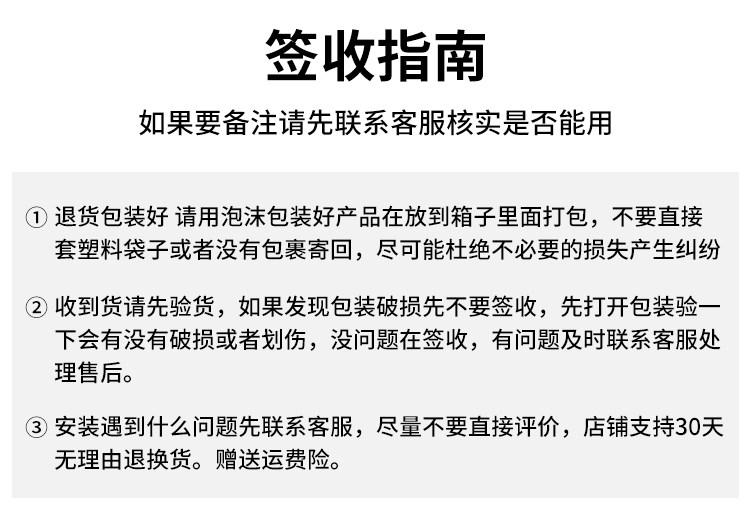 签收指南

如果要备注请先联系客服核实是否能用

① 退货包装好 请用泡沫包装好产品在放到箱子里面打包，不要直接套塑料袋子或者没有包裹寄回，尽可能杜绝不必要的损失产生纠纷

② 收到货请先验货，如果发现包装破损先不要签收，先打开包装验一下会有没有破损或者划伤，没问题在签收，有问题及时联系客服处理售后。

③ 安装遇到什么问题先联系客服，尽量不要直接评价，店铺支持30天无理由退换货。赠送运费险。